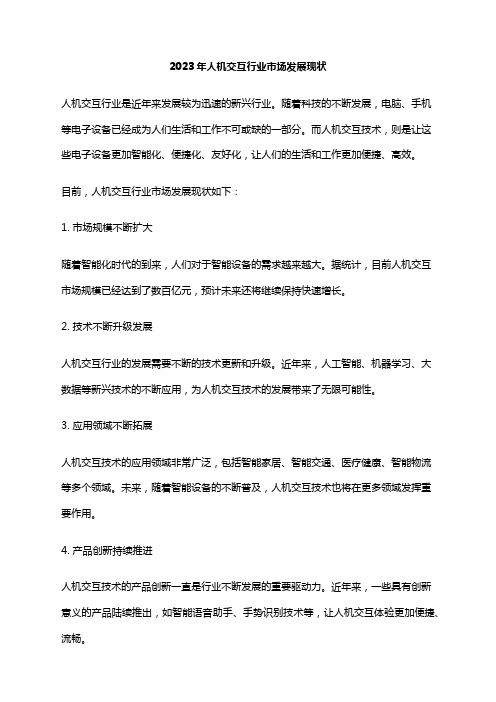 2023年人机交互行业市场发展现状

人机交互行业是近年来发展较为迅速的新兴行业。随着科技的不断发展，电脑、手机等电子设备已经成为人们生活和工作不可或缺的一部分。而人机交互技术，则是让这些电子设备更加智能化、便捷化、友好化，让人们的生活和工作更加便捷、高效。

目前，人机交互行业市场发展现状如下：

1. 市场规模不断扩大

随着智能化时代的到来，人们对于智能设备的需求越来越大。据统计，目前人机交互市场规模已经达到了数百亿元，预计未来还将继续保持快速增长。

2. 技术不断升级发展

人机交互行业的发展需要不断的技术更新和升级。近年来，人工智能、机器学习、大数据等新兴技术的不断应用，为人机交互技术的发展带来了无限可能性。

3. 应用领域不断拓展

人机交互技术的应用领域非常广泛，包括智能家居、智能交通、医疗健康、智能物流等多个领域。未来，随着智能设备的不断普及，人机交互技术也将在更多领域发挥重要作用。

4. 产品创新持续推进

人机交互技术的产品创新一直是行业不断发展的重要驱动力。近年来，一些具有创新意义的产品陆续推出，如智能语音助手、手势识别技术等，让人机交互体验更加便捷、流畅。